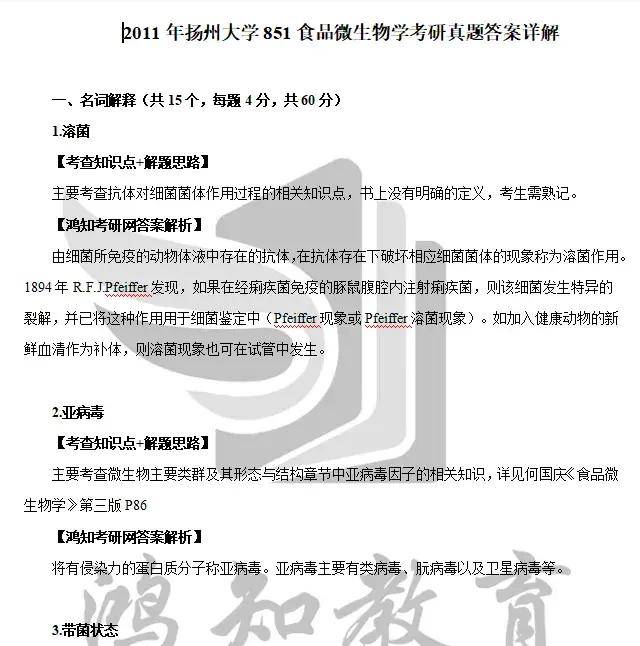 2011 年扬州大学 851 食品微生物学考研真题答案详解

一、名词解释（共 15 个，每题 4 分，共 60 分）

1.溶菌

【考查知识点+解题思路】

主要考查抗体对细菌菌体作用过程的相关知识点，书上没有明确的定义，考生需熟记。

【鸿知考研网答案解析】

由细菌所免疫的动物体液中存在的抗体，在抗体存在下破坏相应细菌菌体的现象称为溶菌作用。1894 年 R.F.J.Pfeiffer 发现，如果在经痢疾菌免疫的豚鼠腹腔内注射痢疾菌，则该细菌发生特异的裂解，并已将这种作用用于细菌鉴定中（Pfeiffer 现象或 Pfeiffer 溶菌现象）。如加入健康动物的新鲜血清作为补体，则溶菌现象也可在试管中发生。

2.亚病毒

【考查知识点+解题思路】

主要考查微生物主要类群及其形态与结构章节中亚病毒因子的相关知识，详见何国庆《食品微生物学》第三版 P86

【鸿知考研网答案解析】

将有侵染力的蛋白质分子称亚病毒。亚病毒主要有类病毒、朊病毒以及卫星病毒等。

鸿知教育

3.带菌状态